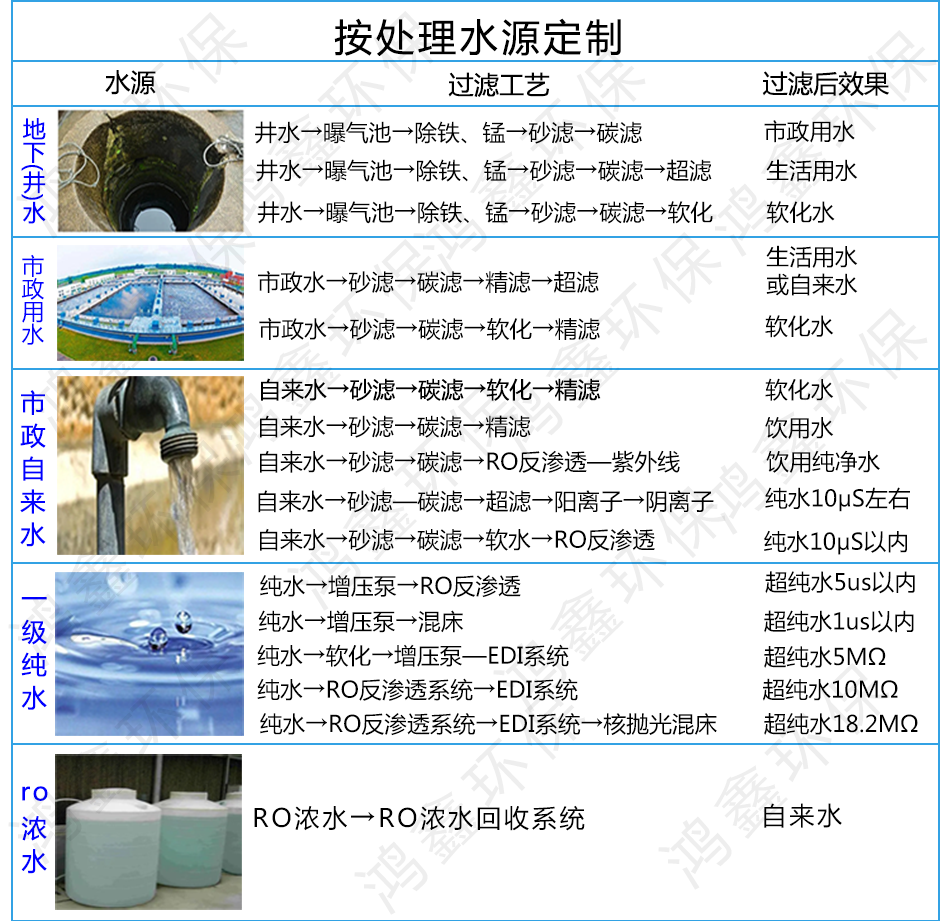 按处理水源定制

| 水源 | 过滤工艺 | 过滤后效果 |
|---|---|---|
| 地下(井)水 | 井水→曝气池→除铁、锰→砂滤→碳滤 | 市政用水 |
| | 井水→曝气池→除铁、锰→砂滤→碳滤→超滤 | 生活用水 |
| | 井水→曝气池→除铁、锰→砂滤→碳滤→软化 | 软化水 |
| 市政用水 | 市政水→砂滤→碳滤→精滤→超滤 | 生活用水或自来水 |
| | 市政水→砂滤→碳滤→软化→精滤 | 软化水 |
| 市政自来水 | 自来水→砂滤→碳滤→软化→精滤 | 软化水 |
| | 自来水→砂滤→碳滤→精滤 | 饮用水 |
| | 自来水→砂滤→碳滤→RO反渗透—紫外线 | 饮用纯净水 |
| | 自来水→砂滤—碳滤→超滤→阳离子→阴离子 | 纯水10μS左右 |
| | 自来水→砂滤→碳滤→软水→RO反渗透 | 纯水10μS以内 |
| 一级纯水 | 纯水→增压泵→RO反渗透 | 超纯水5us以内 |
| | 纯水→增压泵→混床 | 超纯水1us以内 |
| | 纯水→软化→增压泵—EDI系统 | 超纯水5MΩ |
| | 纯水→RO反渗透系统→EDI系统 | 超纯水10MΩ |
| | 纯水→RO反渗透系统→EDI系统→核抛光混床 | 超纯水18.2MΩ |
| ro浓水 | RO浓水→RO浓水回收系统 | 自来水 |

鸿鑫环保